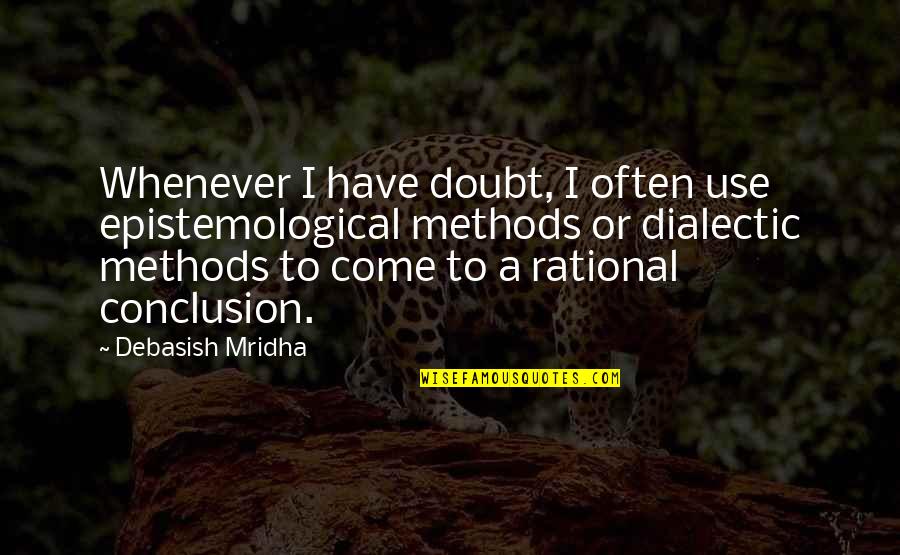 Whenever I have doubt, I often use epistemological methods or dialectic methods to come to a rational conclusion.

~ Debasish Mridha

WISEFAMOUSQUOTES.COM